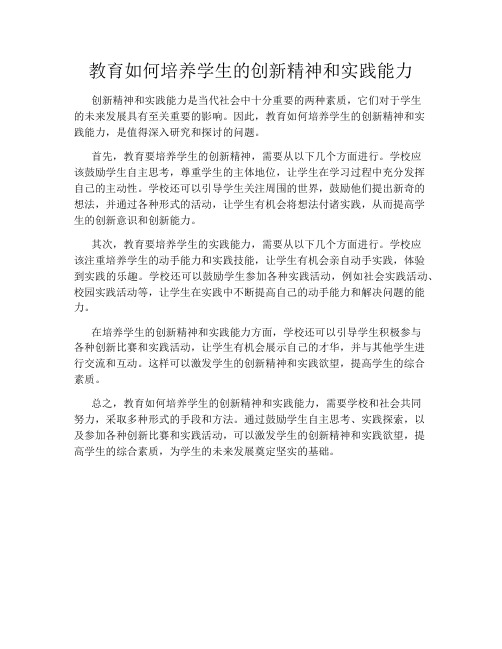 教育如何培养学生的创新精神和实践能力

创新精神和实践能力是当代社会中十分重要的两种素质，它们对于学生的未来发展具有至关重要的影响。因此，教育如何培养学生的创新精神和实践能力，是值得深入研究和探讨的问题。

首先，教育要培养学生的创新精神，需要从以下几个方面进行。学校应该鼓励学生自主思考，尊重学生的主体地位，让学生在学习过程中充分发挥自己的主动性。学校还可以引导学生关注周围的世界，鼓励他们提出新奇的想法，并通过各种形式的活动，让学生有机会将想法付诸实践，从而提高学生的创新意识和创新能力。

其次，教育要培养学生的实践能力，需要从以下几个方面进行。学校应该注重培养学生的动手能力和实践技能，让学生有机会亲自动手实践，体验到实践的乐趣。学校还可以鼓励学生参加各种实践活动，例如社会实践活动、校园实践活动等，让学生在实践中不断提高自己的动手能力和解决问题的能力。

在培养学生的创新精神和实践能力方面，学校还可以引导学生积极参与各种创新比赛和实践活动，让学生有机会展示自己的才华，并与其他学生进行交流和互动。这样可以激发学生的创新精神和实践欲望，提高学生的综合素质。

总之，教育如何培养学生的创新精神和实践能力，需要学校和社会共同努力，采取多种形式的手段和方法。通过鼓励学生自主思考、实践探索，以及参加各种创新比赛和实践活动，可以激发学生的创新精神和实践欲望，提高学生的综合素质，为学生的未来发展奠定坚实的基础。